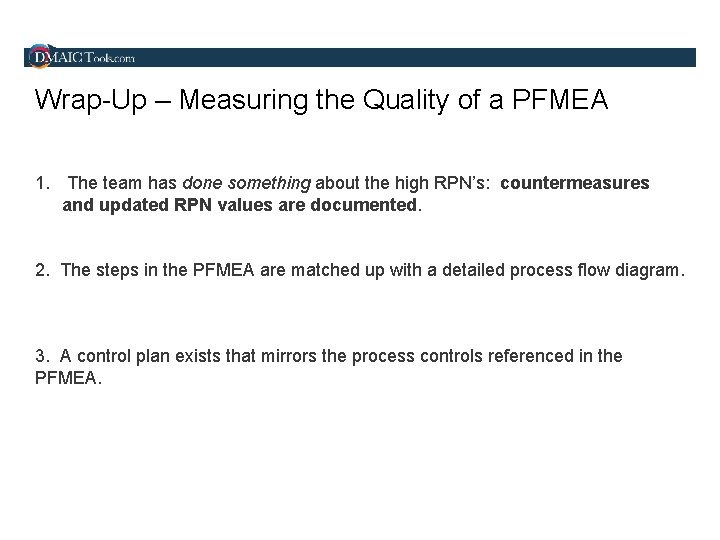 DMAICTools.com

Wrap-Up – Measuring the Quality of a PFMEA

1. The team has done something about the high RPN's: countermeasures and updated RPN values are documented.

2. The steps in the PFMEA are matched up with a detailed process flow diagram.

3. A control plan exists that mirrors the process controls referenced in the PFMEA.